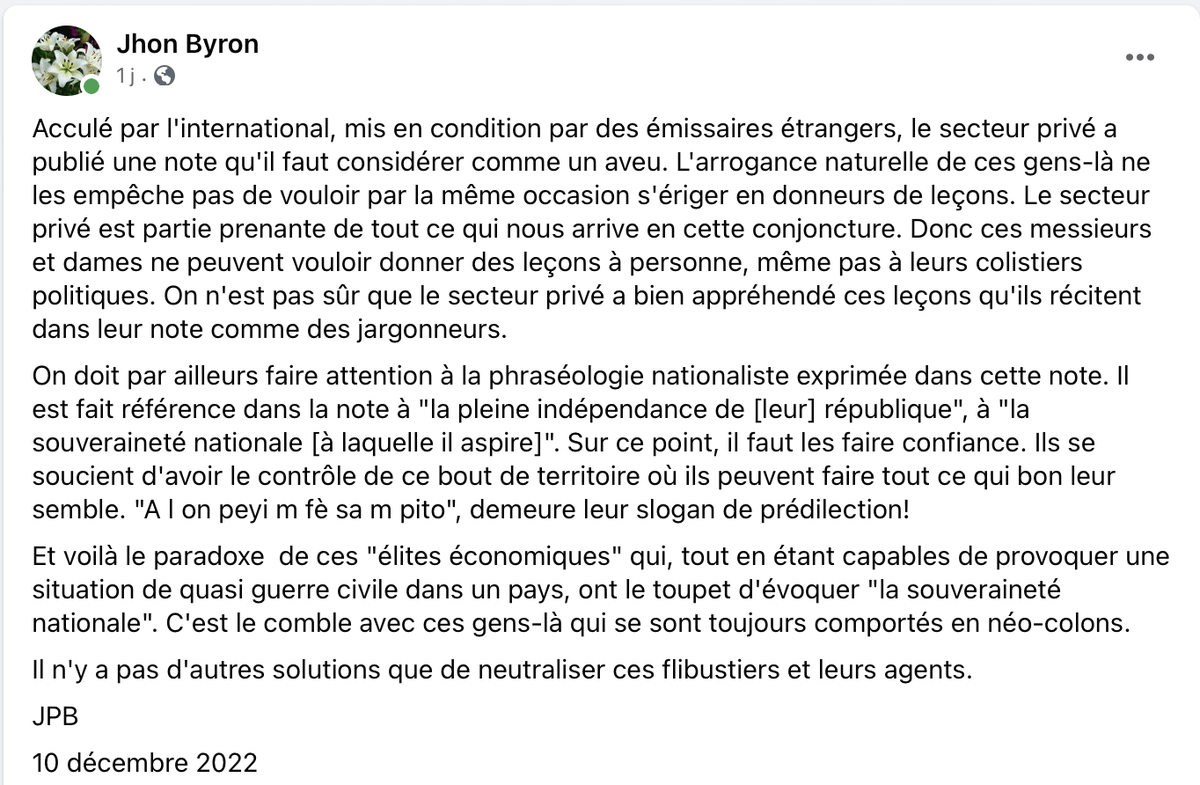 Jhon Byron
1 j ·

Acculé par l'international, mis en condition par des émissaires étrangers, le secteur privé a publié une note qu'il faut considérer comme un aveu. L'arrogance naturelle de ces gens-là ne les empêche pas de vouloir par la même occasion s'ériger en donneurs de leçons. Le secteur privé est partie prenante de tout ce qui nous arrive en cette conjoncture. Donc ces messieurs et dames ne peuvent vouloir donner des leçons à personne, même pas à leurs colistiers politiques. On n'est pas sûr que le secteur privé a bien appréhendé ces leçons qu'ils récitent dans leur note comme des jargonneurs.

On doit par ailleurs faire attention à la phraséologie nationaliste exprimée dans cette note. Il est fait référence dans la note à "la pleine indépendance de [leur] république", à "la souveraineté nationale [à laquelle il aspire]". Sur ce point, il faut les faire confiance. Ils se soucient d'avoir le contrôle de ce bout de territoire où ils peuvent faire tout ce qui bon leur semble. "A l on peyi m fè sa m pito", demeure leur slogan de prédilection!

Et voilà le paradoxe de ces "élites économiques" qui, tout en étant capables de provoquer une situation de quasi guerre civile dans un pays, ont le toupet d'évoquer "la souveraineté nationale". C'est le comble avec ces gens-là qui se sont toujours comportés en néo-colons.

Il n'y a pas d'autres solutions que de neutraliser ces flibustiers et leurs agents.

JPB

10 décembre 2022